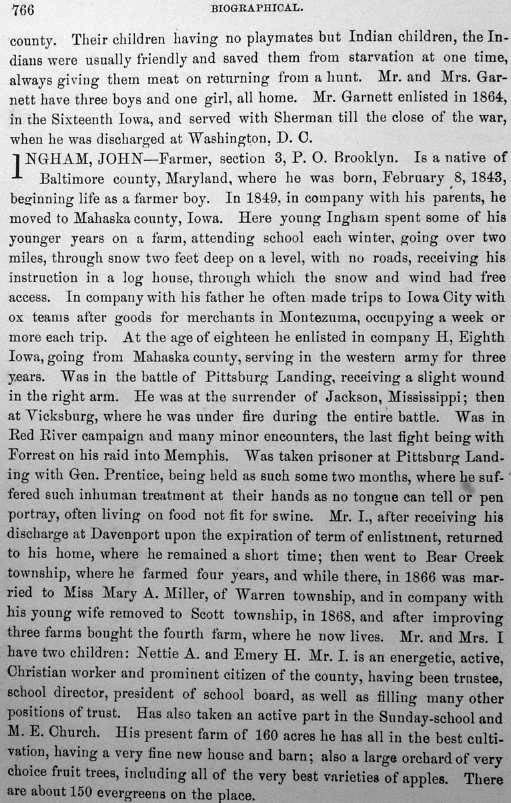 766 BIOGRAPHICAL.

county. Their children having no playmates but Indian children, the Indians were usually friendly and saved them from starvation at one time, always giving them meat on returning from a hunt. Mr. and Mrs. Garnett have three boys and one girl, all home. Mr. Garnett enlisted in 1864, in the Sixteenth Iowa, and served with Sherman till the close of the war, when he was discharged at Washington, D. C.

INGHAM, JOHN—Farmer, section 3, P. O. Brooklyn. Is a native of Baltimore county, Maryland, where he was born, February 8, 1843, beginning life as a farmer boy. In 1849, in company with his parents, he moved to Mahaska county, Iowa. Here young Ingham spent some of his younger years on a farm, attending school each winter, going over two miles, through snow two feet deep on a level, with no roads, receiving his instruction in a log house, through which the snow and wind had free access. In company with his father he often made trips to Iowa City with ox teams after goods for merchants in Montezuma, occupying a week or more each trip. At the age of eighteen he enlisted in company H, Eighth Iowa, going from Mahaska county, serving in the western army for three years. Was in the battle of Pittsburg Landing, receiving a slight wound in the right arm. He was at the surrender of Jackson, Mississippi; then at Vicksburg, where he was under fire during the entire battle. Was in Red River campaign and many minor encounters, the last fight being with Forrest on his raid into Memphis. Was taken prisoner at Pittsburg Landing with Gen. Prentice, being held as such some two months, where he suffered such inhuman treatment at their hands as no tongue can tell or pen portray, often living on food not fit for swine. Mr. I., after receiving his discharge at Davenport upon the expiration of term of enlistment, returned to his home, where he remained a short time; then went to Bear Creek township, where he farmed four years, and while there, in 1866 was married to Miss Mary A. Miller, of Warren township, and in company with his young wife removed to Scott township, in 1868, and after improving three farms bought the fourth farm, where he now lives. Mr. and Mrs. I have two children: Nettie A. and Emery H. Mr. I. is an energetic, active, Christian worker and prominent citizen of the county, having been trustee, school director, president of school board, as well as filling many other positions of trust. Has also taken an active part in the Sunday-school and M. E. Church. His present farm of 160 acres he has all in the best cultivation, having a very fine new house and barn; also a large orchard of very choice fruit trees, including all of the very best varieties of apples. There are about 150 evergreens on the place.